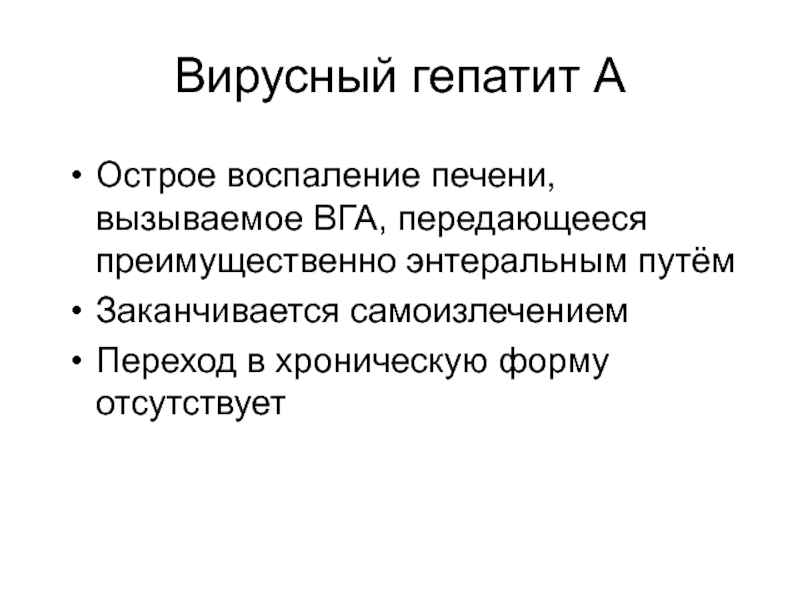 Вирусный гепатит А

• Острое воспаление печени, вызываемое ВГА, передающееся преимущественно энтеральным путём
• Заканчивается самоизлечением
• Переход в хроническую форму отсутствует